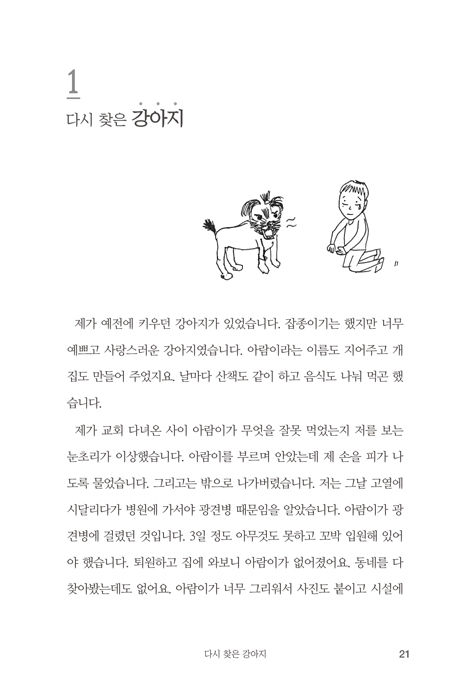 1
다시 찾은 강아지

제가 예전에 키우던 강아지가 있었습니다. 잡종이기는 했지만 너무 예쁘고 사랑스러운 강아지였습니다. 아람이라는 이름도 지어주고 개집도 만들어 주었지요. 날마다 산책도 같이 하고 음식도 나눠 먹곤 했습니다.

제가 교회 다녀온 사이 아람이가 무엇을 잘못 먹었는지 저를 보는 눈초리가 이상했습니다. 아람이를 부르며 안았는데 제 손을 피가 나도록 물었습니다. 그리고는 밖으로 나가버렸습니다. 저는 그날 고열에 시달리다가 병원에 가서야 광견병 때문임을 알았습니다. 아람이가 광견병에 걸렸던 것입니다. 3일 정도 아무것도 못하고 꼬박 입원해 있어야 했습니다. 퇴원하고 집에 와보니 아람이가 없어졌어요. 동네를 다 찾아봤는데도 없어요. 아람이가 너무 그리워서 사진도 붙이고 시설에

다시 찾은 강아지 21